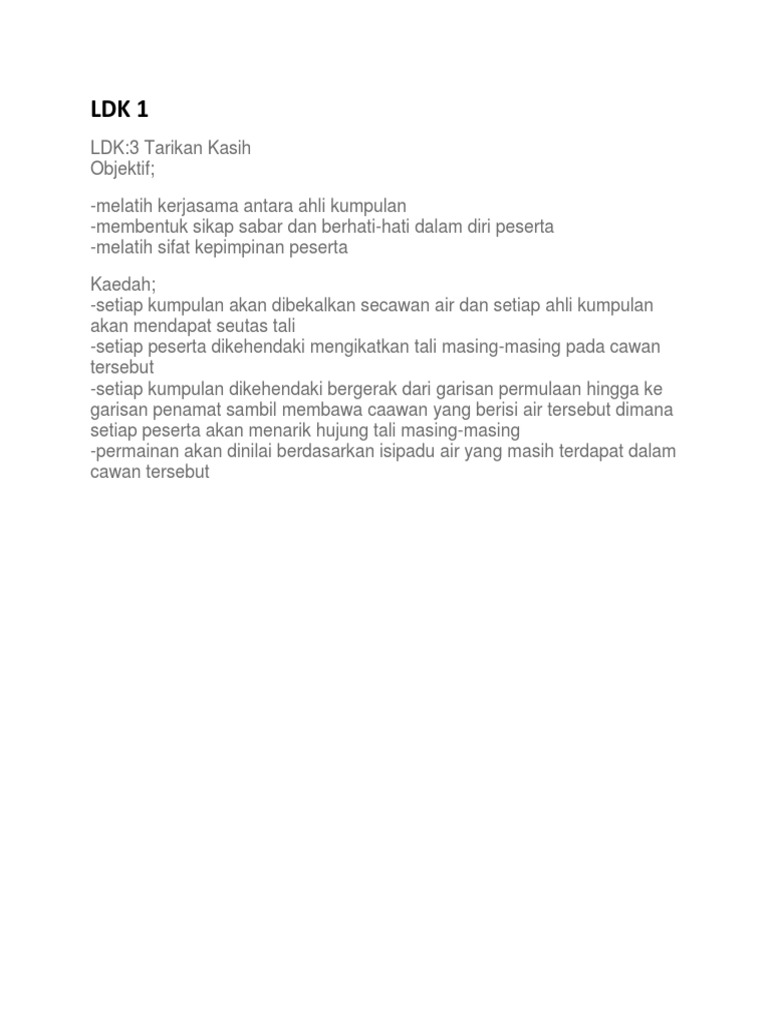 LDK 1

LDK:3 Tarikan Kasih
Objektif;

-melatih kerjasama antara ahli kumpulan
-membentuk sikap sabar dan berhati-hati dalam diri peserta
-melatih sifat kepimpinan peserta

Kaedah;
-setiap kumpulan akan dibekalkan secawan air dan setiap ahli kumpulan akan mendapat seutas tali
-setiap peserta dikehendaki mengikatkan tali masing-masing pada cawan tersebut
-setiap kumpulan dikehendaki bergerak dari garisan permulaan hingga ke garisan penamat sambil membawa caawan yang berisi air tersebut dimana setiap peserta akan menarik hujung tali masing-masing
-permainan akan dinilai berdasarkan isipadu air yang masih terdapat dalam cawan tersebut